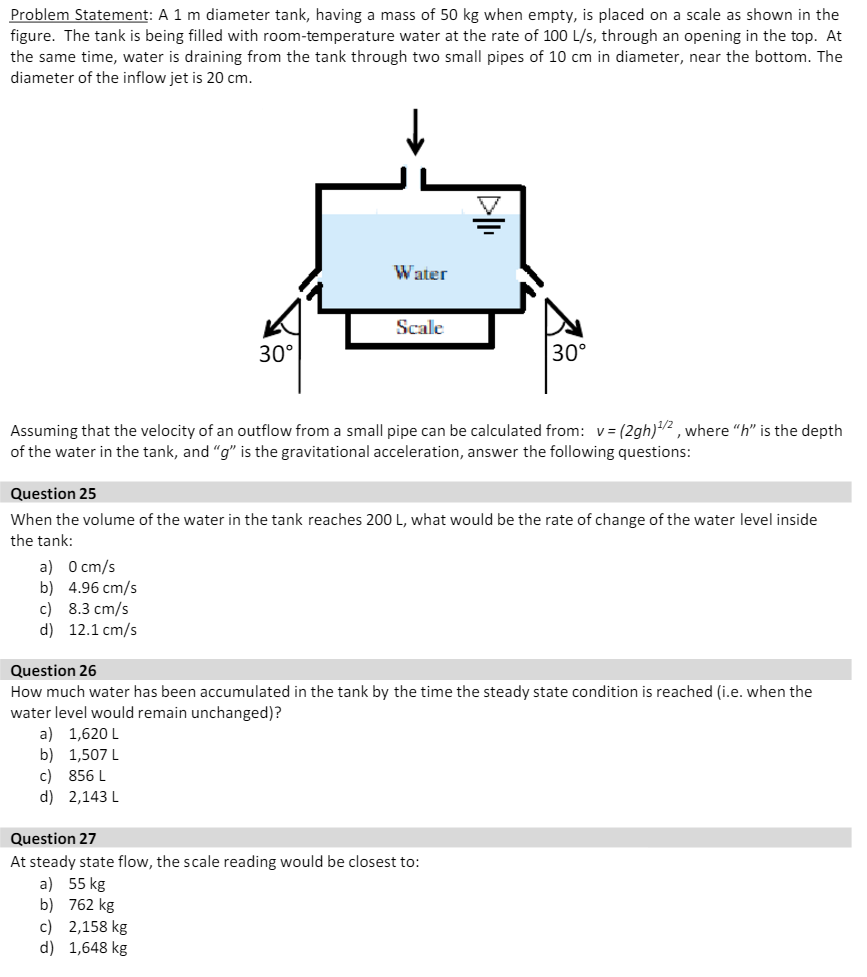 Problem Statement: A 1 m diameter tank, having a mass of 50 kg when empty, is placed on a scale as shown in the figure. The tank is being filled with room-temperature water at the rate of 100 L/s, through an opening in the top. At the same time, water is draining from the tank through two small pipes of 10 cm in diameter, near the bottom. The diameter of the inflow jet is 20 cm.

Water

Scale

30°

30°

Assuming that the velocity of an outflow from a small pipe can be calculated from: $v = (2gh)^{1/2}$ , where "h" is the depth of the water in the tank, and "g" is the gravitational acceleration, answer the following questions:

Question 25
When the volume of the water in the tank reaches 200 L, what would be the rate of change of the water level inside the tank:
a) 0 cm/s
b) 4.96 cm/s
c) 8.3 cm/s
d) 12.1 cm/s

Question 26
How much water has been accumulated in the tank by the time the steady state condition is reached (i.e. when the water level would remain unchanged)?
a) 1,620 L
b) 1,507 L
c) 856 L
d) 2,143 L

Question 27
At steady state flow, the scale reading would be closest to:
a) 55 kg
b) 762 kg
c) 2,158 kg
d) 1,648 kg